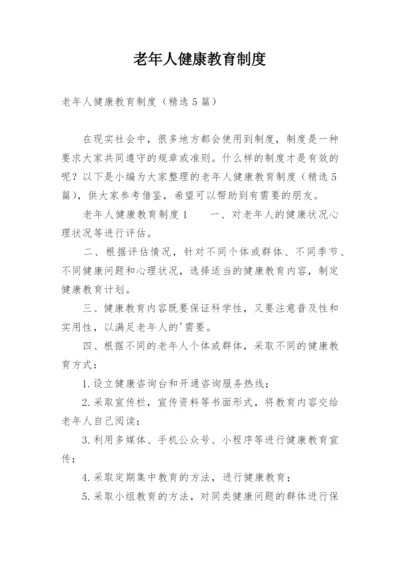 老年人健康教育制度

老年人健康教育制度（精选5篇）

在现实社会中，很多地方都会使用到制度，制度是一种要求大家共同遵守的规章或准则。什么样的制度才是有效的呢？以下是小编为大家整理的老年人健康教育制度（精选5篇），供大家参考借鉴，希望可以帮助到有需要的朋友。

老年人健康教育制度1　　一、对老年人的健康状况心理状况等进行评估。

二、根据评估情况，针对不同个体或群体、不同季节、不同健康问题和心理状况，选择适当的健康教育内容，制定健康教育计划。

三、健康教育内容既要保证科学性，又要注意普及性和实用性，以满足老年人的'需要。

四、根据不同的老年人个体或群体，采取不同的健康教育方式：

1.设立健康咨询台和开通咨询服务热线；

2.采取宣传栏，宣传资料等书面形式，将教育内容交给老年人自己阅读；

3.利用多媒体、手机公众号、小程序等进行健康教育宣传；

4.采取定期集中教育的方法，进行健康教育；

5.采取小组教育的方法，对同类健康问题的群体进行保